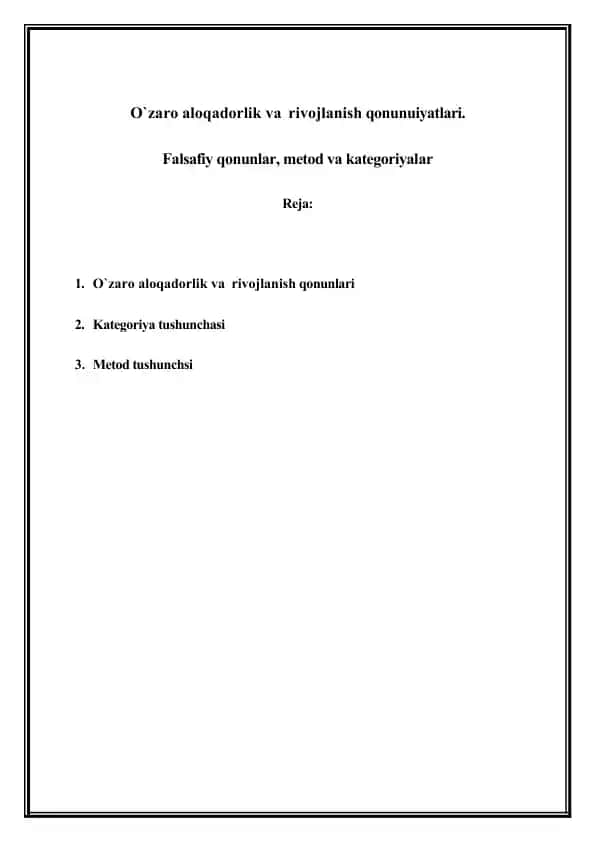 O`zaro aloqadorlik va rivojlanish qonunuiyatlari.

Falsafiy qonunlar, metod va kategoriyalar

Reja:

1. O`zaro aloqadorlik va rivojlanish qonunlari

2. Kategoriya tushunchasi

3. Metod tushunchsi